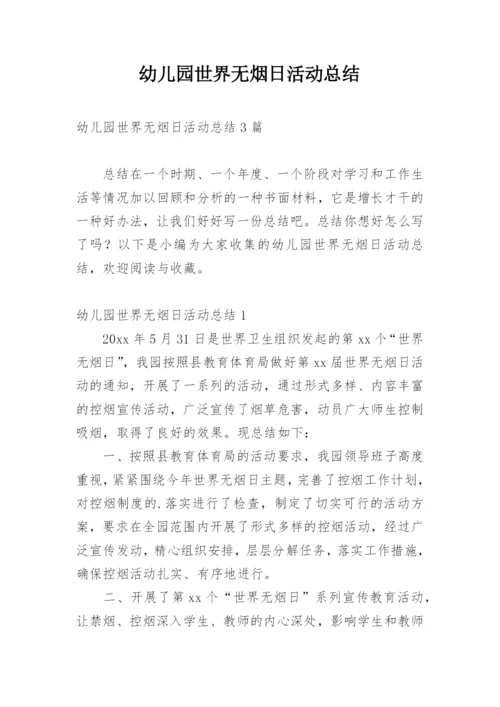 幼儿园世界无烟日活动总结

幼儿园世界无烟日活动总结 3 篇

总结在一个时期、一个年度、一个阶段对学习和工作生活等情况加以回顾和分析的一种书面材料，它是增长才干的一种好办法，让我们好好写一份总结吧。总结你想好怎么写了吗？以下是小编为大家收集的幼儿园世界无烟日活动总结，欢迎阅读与收藏。

幼儿园世界无烟日活动总结 1

20xx 年 5 月 31 日是世界卫生组织发起的第 xx 个“世界无烟日”，我园按照县教育体育局做好第 xx 届世界无烟日活动的通知，开展了一系列的活动，通过形式多样、内容丰富的控烟宣传活动，广泛宣传了烟草危害，动员广大师生控制吸烟，取得了良好的效果。现总结如下：

一、按照县教育体育局的活动要求，我园领导班子高度重视，紧紧围绕今年世界无烟日主题，完善了控烟工作计划，对控烟制度的.落实进行了检查，制定了切实可行的活动方案，要求在全园范围内开展了形式多样的控烟活动，经过广泛宣传发动，精心组织安排，层层分解任务，落实工作措施，确保控烟活动扎实、有序地进行。

二、开展了第 xx 个“世界无烟日”系列宣传教育活动，让禁烟、控烟深入学生、教师的内心深处，影响学生和教师